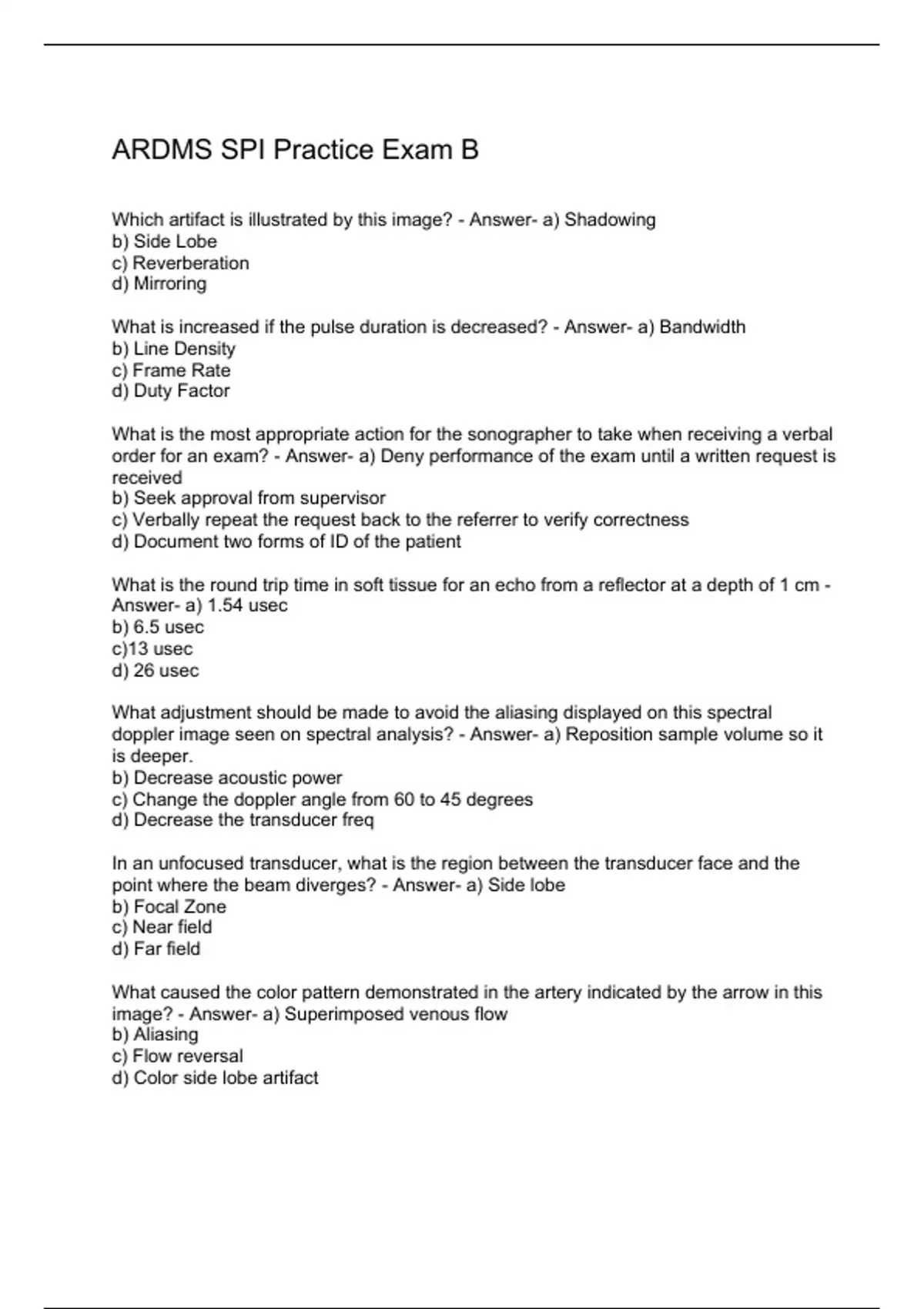 ARDMS SPI Practice Exam B

Which artifact is illustrated by this image? - Answer- a) Shadowing
b) Side Lobe
c) Reverberation
d) Mirroring

What is increased if the pulse duration is decreased? - Answer- a) Bandwidth
b) Line Density
c) Frame Rate
d) Duty Factor

What is the most appropriate action for the sonographer to take when receiving a verbal order for an exam? - Answer- a) Deny performance of the exam until a written request is received
b) Seek approval from supervisor
c) Verbally repeat the request back to the referrer to verify correctness
d) Document two forms of ID of the patient

What is the round trip time in soft tissue for an echo from a reflector at a depth of 1 cm - Answer- a) 1.54 usec
b) 6.5 usec
c)13 usec
d) 26 usec

What adjustment should be made to avoid the aliasing displayed on this spectral doppler image seen on spectral analysis? - Answer- a) Reposition sample volume so it is deeper.
b) Decrease acoustic power
c) Change the doppler angle from 60 to 45 degrees
d) Decrease the transducer freq

In an unfocused transducer, what is the region between the transducer face and the point where the beam diverges? - Answer- a) Side lobe
b) Focal Zone
c) Near field
d) Far field

What caused the color pattern demonstrated in the artery indicated by the arrow in this image? - Answer- a) Superimposed venous flow
b) Aliasing
c) Flow reversal
d) Color side lobe artifact